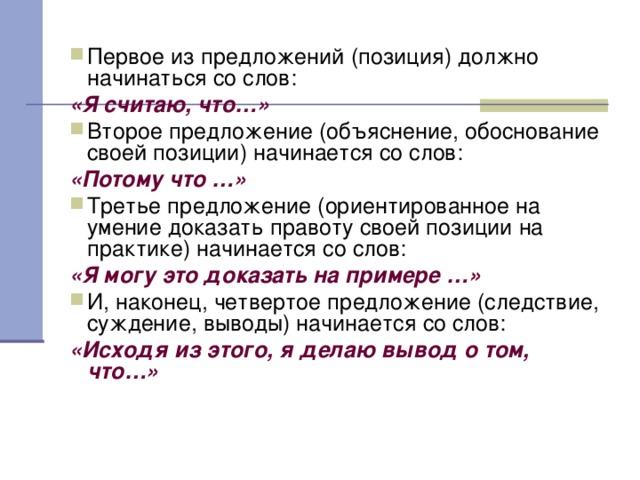 Первое из предложений (позиция) должно начинаться со слов:

«Я считаю, что…»

Второе предложение (объяснение, обоснование своей позиции) начинается со слов:

«Потому что …»

Третье предложение (ориентированное на умение доказать правоту своей позиции на практике) начинается со слов:

«Я могу это доказать на примере …»

И, наконец, четвертое предложение (следствие, суждение, выводы) начинается со слов:

«Исходя из этого, я делаю вывод о том, что…»